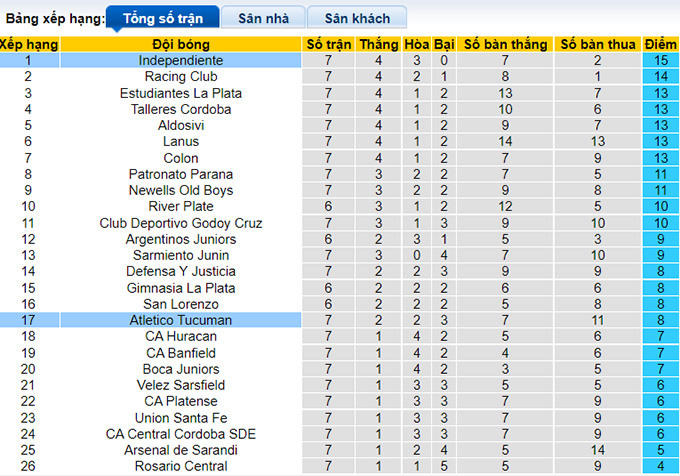 Bảng xếp hạng: Tổng số trận Sân nhà Sân khách

| Xếp hạng | Đội bóng | Số trận | Thắng | Hòa | Bại | Số bàn thắng | Số bàn thua | Điểm |
|---|---|---|---|---|---|---|---|---|
| 1 | Independiente | 7 | 4 | 3 | 0 | 7 | 2 | 15 |
| 2 | Racing Club | 7 | 4 | 2 | 1 | 8 | 1 | 14 |
| 3 | Estudiantes La Plata | 7 | 4 | 1 | 2 | 13 | 7 | 13 |
| 4 | Talleres Cordoba | 7 | 4 | 1 | 2 | 10 | 6 | 13 |
| 5 | Aldosivi | 7 | 4 | 1 | 2 | 9 | 7 | 13 |
| 6 | Lanus | 7 | 4 | 1 | 2 | 14 | 13 | 13 |
| 7 | Colon | 7 | 4 | 1 | 2 | 7 | 9 | 13 |
| 8 | Patronato Parana | 7 | 3 | 2 | 2 | 7 | 5 | 11 |
| 9 | Newells Old Boys | 7 | 3 | 2 | 2 | 9 | 8 | 11 |
| 10 | River Plate | 6 | 3 | 1 | 2 | 12 | 5 | 10 |
| 11 | Club Deportivo Godoy Cruz | 7 | 3 | 1 | 3 | 9 | 10 | 10 |
| 12 | Argentinos Juniors | 6 | 2 | 3 | 1 | 5 | 3 | 9 |
| 13 | Sarmiento Junin | 7 | 3 | 0 | 4 | 7 | 10 | 9 |
| 14 | Defensa Y Justicia | 7 | 2 | 2 | 3 | 9 | 9 | 8 |
| 15 | Gimnasia La Plata | 6 | 2 | 2 | 2 | 6 | 6 | 8 |
| 16 | San Lorenzo | 6 | 2 | 2 | 2 | 5 | 8 | 8 |
| 17 | Atletico Tucuman | 7 | 2 | 2 | 3 | 7 | 11 | 8 |
| 18 | CA Huracan | 7 | 1 | 4 | 2 | 5 | 6 | 7 |
| 19 | CA Banfield | 7 | 1 | 4 | 2 | 4 | 6 | 7 |
| 20 | Boca Juniors | 7 | 1 | 4 | 2 | 3 | 5 | 7 |
| 21 | Velez Sarsfield | 7 | 1 | 3 | 3 | 5 | 5 | 6 |
| 22 | CA Platense | 7 | 1 | 3 | 3 | 7 | 9 | 6 |
| 23 | Union Santa Fe | 7 | 1 | 3 | 3 | 7 | 9 | 6 |
| 24 | CA Central Cordoba SDE | 7 | 1 | 3 | 3 | 7 | 9 | 6 |
| 25 | Arsenal de Sarandi | 7 | 1 | 2 | 4 | 5 | 14 | 5 |
| 26 | Rosario Central | 7 | 1 | 1 | 5 | 5 | 9 | 4 |